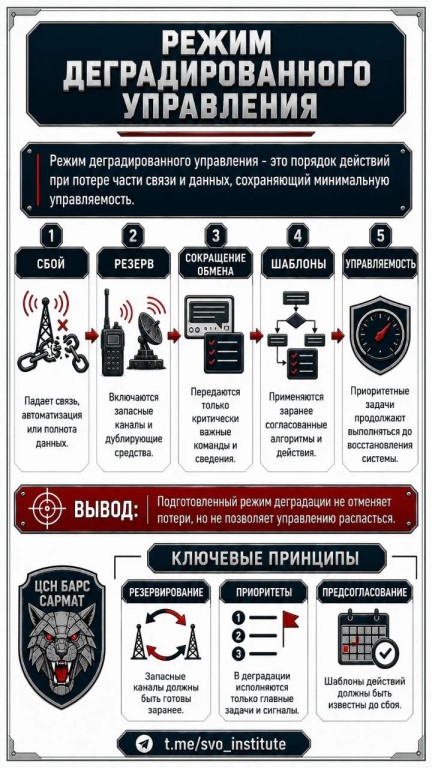 РЕЖИМ ДЕГРАДИРОВАННОГО УПРАВЛЕНИЯ

Режим деградированного управления - это порядок действий при потере части связи и данных, сохраняющий минимальную управляемость.

1
СБОЙ
Падает связь, автоматизация или полнота данных.

2
РЕЗЕРВ
Включаются запасные каналы и дублирующие средства.

3
СОКРАЩЕНИЕ ОБМЕНА
Передаются только критически важные команды и сведения.

4
ШАБЛОНЫ
Применяются заранее согласованные алгоритмы и действия.

5
УПРАВЛЯЕМОСТЬ
Приоритетные задачи продолжают выполняться до восстановления системы.

ВЫВОД: Подготовленный режим деградации не отменяет потери, но не позволяет управлению распасться.

КЛЮЧЕВЫЕ ПРИНЦИПЫ

ЦСН БАРС САРМАТ

РЕЗЕРВИРОВАНИЕ
Запасные каналы должны быть готовы заранее.

ПРИОРИТЕТЫ
1
2
3
В деградации исполняются только главные задачи и сигналы.

ПРЕДСОГЛАСОВАНИЕ
Шаблоны действий должны быть известны до сбоя.

t.me/svo_institute